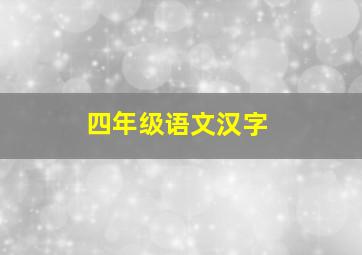 四年级语文汉字